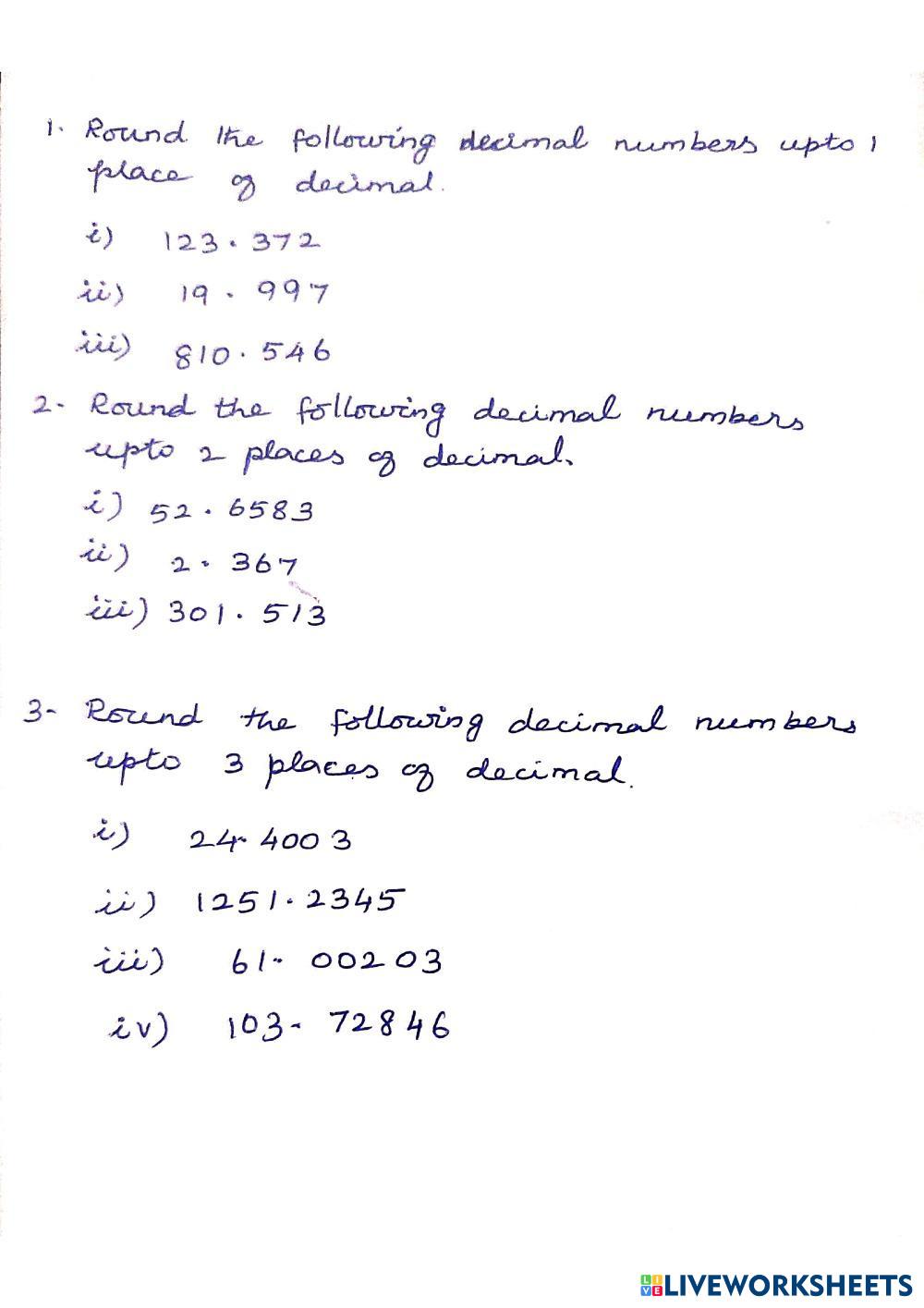 1. Round the following decimal numbers upto 1 place of decimal.

i) 123.372

ii) 19.997

iii) 810.546

2. Round the following decimal numbers upto 2 places of decimal.

i) 52.6583

ii) 2.367

iii) 301.513

3. Round the following decimal numbers upto 3 places of decimal.

i) 24.4003

ii) 1251.2345

iii) 61.00203

iv) 103.72846

LIVEWORKSHEETS